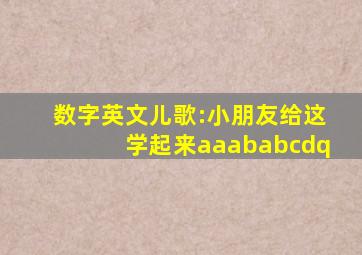 数字英文儿歌:小朋友给这学起来aaababcdq